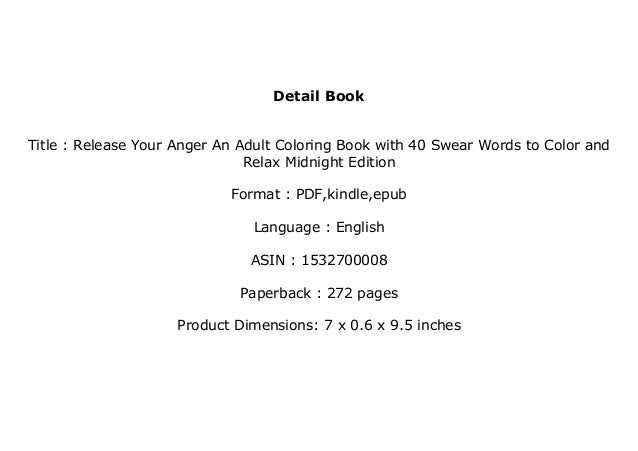 Detail Book

Title : Release Your Anger An Adult Coloring Book with 40 Swear Words to Color and Relax Midnight Edition

Format : PDF,kindle,epub

Language : English

ASIN : 1532700008

Paperback : 272 pages

Product Dimensions: 7 x 0.6 x 9.5 inches